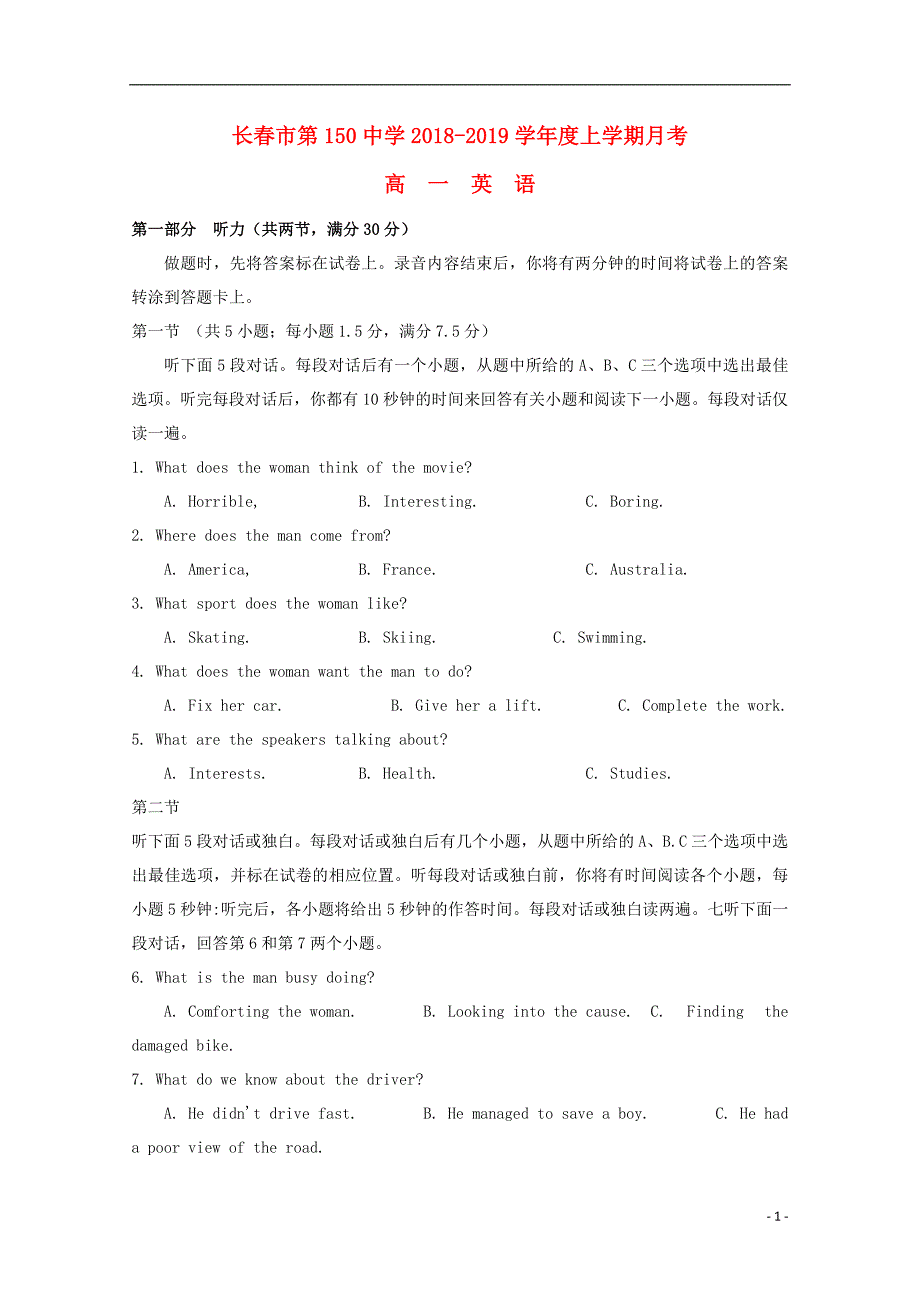 长春市第150中学2018-2019学年度上学期月考

高 一 英 语

第一部分 听力（共两节，满分30分）

做题时，先将答案标在试卷上。录音内容结束后，你将有两分钟的时间将试卷上的答案转涂到答题卡上。

第一节 （共5小题；每小题1.5分，满分7.5分）

听下面5段对话。每段对话后有一个小题，从题中所给的A、B、C三个选项中选出最佳选项。听完每段对话后，你都有10秒钟的时间来回答有关小题和阅读下一小题。每段对话仅读一遍。

1. What does the woman think of the movie?

A. Horrible, B. Interesting. C. Boring.

2. Where does the man come from?

A. America, B. France. C. Australia.

3. What sport does the woman like?

A. Skating. B. Skiing. C. Swimming.

4. What does the woman want the man to do?

A. Fix her car. B. Give her a lift. C. Complete the work.

5. What are the speakers talking about?

A. Interests. B. Health. C. Studies.

第二节

听下面5段对话或独白。每段对话或独白后有几个小题，从题中所给的A、B.C三个选项中选出最佳选项，并标在试卷的相应位置。听每段对话或独白前，你将有时间阅读各个小题，每小题5秒钟:听完后，各小题将给出5秒钟的作答时间。每段对话或独白读两遍。七听下面一段对话，回答第6和第7两个小题。

6. What is the man busy doing?

A. Comforting the woman. B. Looking into the cause. C. Finding the damaged bike.

7. What do we know about the driver?

A. He didn't drive fast. B. He managed to save a boy. C. He had a poor view of the road.

- 1 -